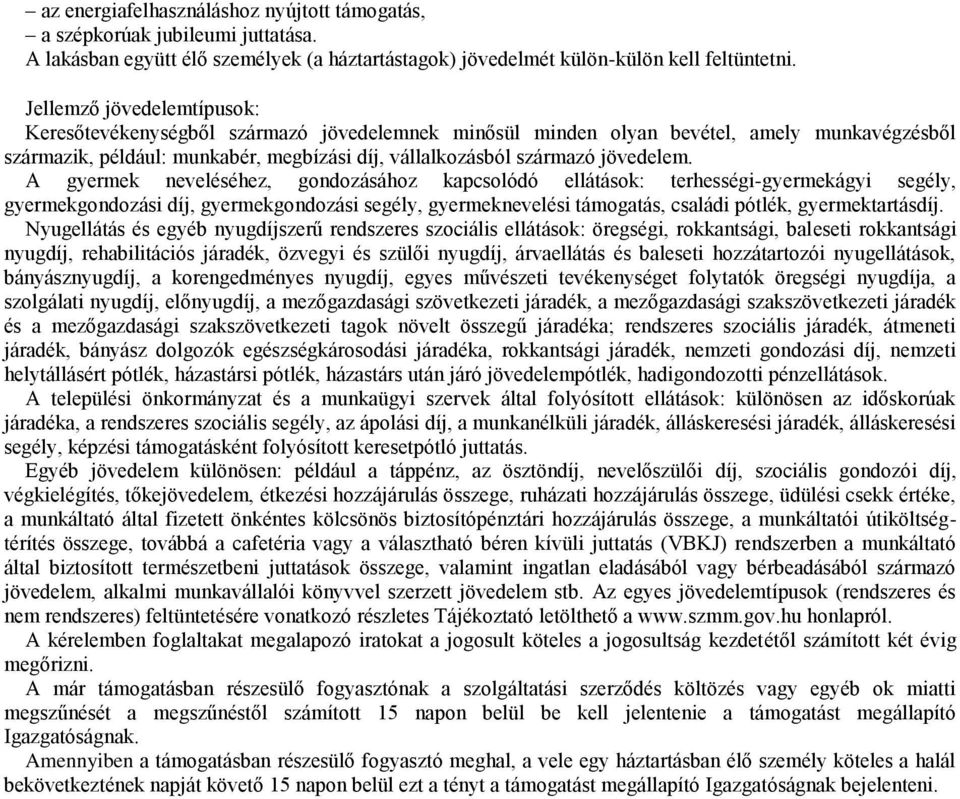 – az energiafelhasználáshoz nyújtott támogatás,
– a szépkorúak jubileumi juttatása.
A lakásban együtt élő személyek (a háztartástagok) jövedelmét külön-külön kell feltüntetni.

Jellemző jövedelemtípusok:
Keresőtevékenységből származó jövedelemnek minősül minden olyan bevétel, amely munkavégzésből származik, például: munkabér, megbízási díj, vállalkozásból származó jövedelem.
A gyermek neveléséhez, gondozásához kapcsolódó ellátások: terhességi-gyermekágyi segély, gyermekgondozási díj, gyermekgondozási segély, gyermeknevelési támogatás, családi pótlék, gyermektartásdíj.
Nyugellátás és egyéb nyugdíjszerű rendszeres szociális ellátások: öregségi, rokkantsági, baleseti rokkantsági nyugdíj, rehabilitációs járadék, özvegyi és szülői nyugdíj, árvaellátás és baleseti hozzátartozói nyugellátások, bányásznyugdíj, a korengedményes nyugdíj, egyes művészeti tevékenységet folytatók öregségi nyugdíja, a szolgálati nyugdíj, előnyugdíj, a mezőgazdasági szövetkezeti járadék, a mezőgazdasági szakszövetkezeti járadék és a mezőgazdasági szakszövetkezeti tagok növelt összegű járadéka; rendszeres szociális járadék, átmeneti járadék, bányász dolgozók egészségkárosodási járadéka, rokkantsági járadék, nemzeti gondozási díj, nemzeti helytállásért pótlék, házastársi pótlék, házastárs után járó jövedelempótlék, hadigondozotti pénzellátások.
A települési önkormányzat és a munkaügyi szervek által folyósított ellátások: különösen az időskorúak járadéka, a rendszeres szociális segély, az ápolási díj, a munkanélküli járadék, álláskeresési járadék, álláskeresési segély, képzési támogatásként folyósított keresetpótló juttatás.
Egyéb jövedelem különösen: például a táppénz, az ösztöndíj, nevelőszülői díj, szociális gondozói díj, végkielégítés, tőkejövedelem, étkezési hozzájárulás összege, ruházati hozzájárulás összege, üdülési csekk értéke, a munkáltató által fizetett önkéntes kölcsönös biztosítópénztári hozzájárulás összege, a munkáltatói útiköltségtérítés összege, továbbá a cafetéria vagy a választható béren kívüli juttatás (VBKJ) rendszerben a munkáltató által biztosított természetbeni juttatások összege, valamint ingatlan eladásából vagy bérbeadásából származó jövedelem, alkalmi munkavállalói könyvvel szerzett jövedelem stb. Az egyes jövedelemtípusok (rendszeres és nem rendszeres) feltüntetésére vonatkozó részletes Tájékoztató letölthető a www.szmm.gov.hu honlapról.
A kérelemben foglaltakat megalapozó iratokat a jogosult köteles a jogosultság kezdetétől számított két évig megőrizni.
A már támogatásban részesülő fogyasztónak a szolgáltatási szerződés költözés vagy egyéb ok miatti megszűnését a megszűnéstől számított 15 napon belül be kell jelentenie a támogatást megállapító Igazgatóságnak.
Amennyiben a támogatásban részesülő fogyasztó meghal, a vele egy háztartásban élő személy köteles a halál bekövetkeztének napját követő 15 napon belül ezt a tényt a támogatást megállapító Igazgatóságnak bejelenteni.